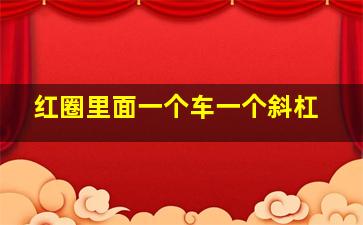 红圈里面一个车一个斜杠